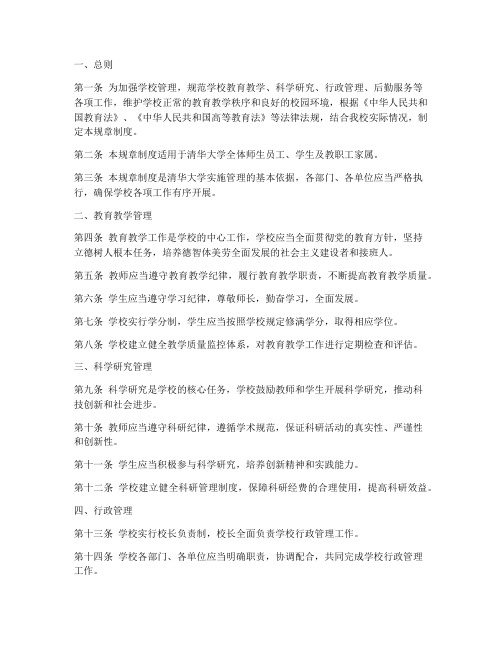 一、总则

第一条 为加强学校管理，规范学校教育教学、科学研究、行政管理、后勤服务等各项工作，维护学校正常的教育教学秩序和良好的校园环境，根据《中华人民共和国教育法》、《中华人民共和国高等教育法》等法律法规，结合我校实际情况，制定本规章制度。

第二条 本规章制度适用于清华大学全体师生员工、学生及教职工家属。

第三条 本规章制度是清华大学实施管理的基本依据，各部门、各单位应当严格执行，确保学校各项工作有序开展。

二、教育教学管理

第四条 教育教学工作是学校的中心工作，学校应当全面贯彻党的教育方针，坚持立德树人根本任务，培养德智体美劳全面发展的社会主义建设者和接班人。

第五条 教师应当遵守教育教学纪律，履行教育教学职责，不断提高教育教学质量。

第六条 学生应当遵守学习纪律，尊敬师长，勤奋学习，全面发展。

第七条 学校实行学分制，学生应当按照学校规定修满学分，取得相应学位。

第八条 学校建立健全教学质量监控体系，对教育教学工作进行定期检查和评估。

三、科学研究管理

第九条 科学研究是学校的核心任务，学校鼓励教师和学生开展科学研究，推动科技创新和社会进步。

第十条 教师应当遵守科研纪律，遵循学术规范，保证科研活动的真实性、严谨性和创新性。

第十一条 学生应当积极参与科学研究，培养创新精神和实践能力。

第十二条 学校建立健全科研管理制度，保障科研经费的合理使用，提高科研效益。

四、行政管理

第十三条 学校实行校长负责制，校长全面负责学校行政管理工作。

第十四条 学校各部门、各单位应当明确职责，协调配合，共同完成学校行政管理工作。